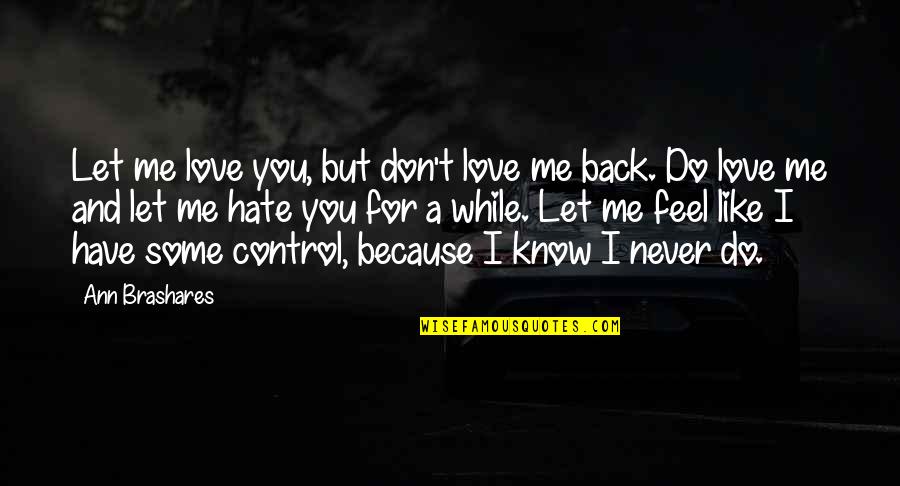 Let me love you, but don't love me back. Do love me and let me hate you for a while. Let me feel like I have some control, because I know I never do.

Ann Brashares

WISEFAMOUSQUOTES.COM